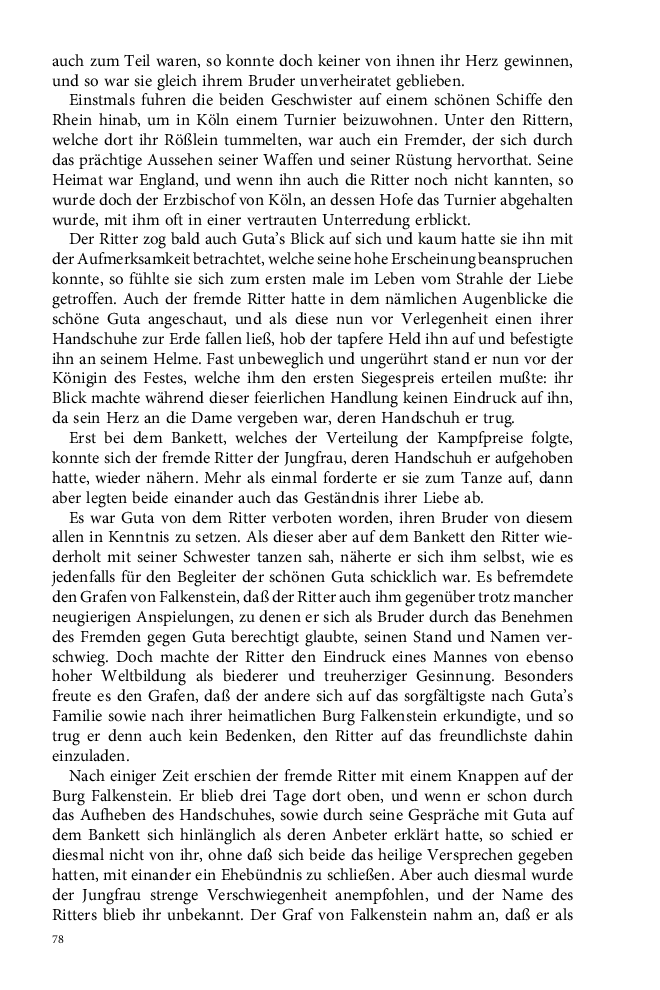 auch zum Teil waren, so konnte doch keiner von ihnen ihr Herz gewinnen, und so war sie gleich ihrem Bruder unverheiratet geblieben.

Einstmals fuhren die beiden Geschwister auf einem schönen Schiffe den Rhein hinab, um in Köln einem Turnier beizuwohnen. Unter den Rittern, welche dort ihr Rößlein tummelten, war auch ein Fremder, der sich durch das prächtige Aussehen seiner Waffen und seiner Rüstung hervorthat. Seine Heimat war England, und wenn ihn auch die Ritter noch nicht kannten, so wurde doch der Erzbischof von Köln, an dessen Hofe das Turnier abgehalten wurde, mit ihm oft in einer vertrauten Unterredung erblickt.

Der Ritter zog bald auch Guta's Blick auf sich und kaum hatte sie ihn mit der Aufmerksamkeit betrachtet, welche seine hohe Erscheinung beanspruchen konnte, so fühlte sie sich zum ersten male im Leben vom Strahle der Liebe getroffen. Auch der fremde Ritter hatte in dem nämlichen Augenblicke die schöne Guta angeschaut, und als diese nun vor Verlegenheit einen ihrer Handschuhe zur Erde fallen ließ, hob der tapfere Held ihn auf und befestigte ihn an seinem Helme. Fast unbeweglich und ungerührt stand er nun vor der Königin des Festes, welche ihm den ersten Siegespreis erteilen mußte: ihr Blick machte während dieser feierlichen Handlung keinen Eindruck auf ihn, da sein Herz an die Dame vergeben war, deren Handschuh er trug.

Erst bei dem Bankett, welches der Verteilung der Kampfpreise folgte, konnte sich der fremde Ritter der Jungfrau, deren Handschuh er aufgehoben hatte, wieder nähern. Mehr als einmal forderte er sie zum Tanze auf, dann aber legten beide einander auch das Geständnis ihrer Liebe ab.

Es war Guta von dem Ritter verboten worden, ihren Bruder von diesem allen in Kenntnis zu setzen. Als dieser aber auf dem Bankett den Ritter wiederholt mit seiner Schwester tanzen sah, näherte er sich ihm selbst, wie es jedenfalls für den Begleiter der schönen Guta schicklich war. Es befremdete den Grafen von Falkenstein, daß der Ritter auch ihm gegenüber trotz mancher neugierigen Anspielungen, zu denen er sich als Bruder durch das Benehmen des Fremden gegen Guta berechtigt glaubte, seinen Stand und Namen verschwieg. Doch machte der Ritter den Eindruck eines Mannes von ebenso hoher Weltbildung als biederer und treuherziger Gesinnung. Besonders freute es den Grafen, daß der andere sich auf das sorgfältigste nach Guta's Familie sowie nach ihrer heimatlichen Burg Falkenstein erkundigte, und so trug er denn auch kein Bedenken, den Ritter auf das freundlichste dahin einzuladen.

Nach einiger Zeit erschien der fremde Ritter mit einem Knappen auf der Burg Falkenstein. Er blieb drei Tage dort oben, und wenn er schon durch das Aufheben des Handschuhes, sowie durch seine Gespräche mit Guta auf dem Bankett sich hinlänglich als deren Anbeter erklärt hatte, so schied er diesmal nicht von ihr, ohne daß sich beide das heilige Versprechen gegeben hatten, mit einander ein Ehebündnis zu schließen. Aber auch diesmal wurde der Jungfrau strenge Verschwiegenheit anempfohlen, und der Name des Ritters blieb ihr unbekannt. Der Graf von Falkenstein nahm an, daß er als

78